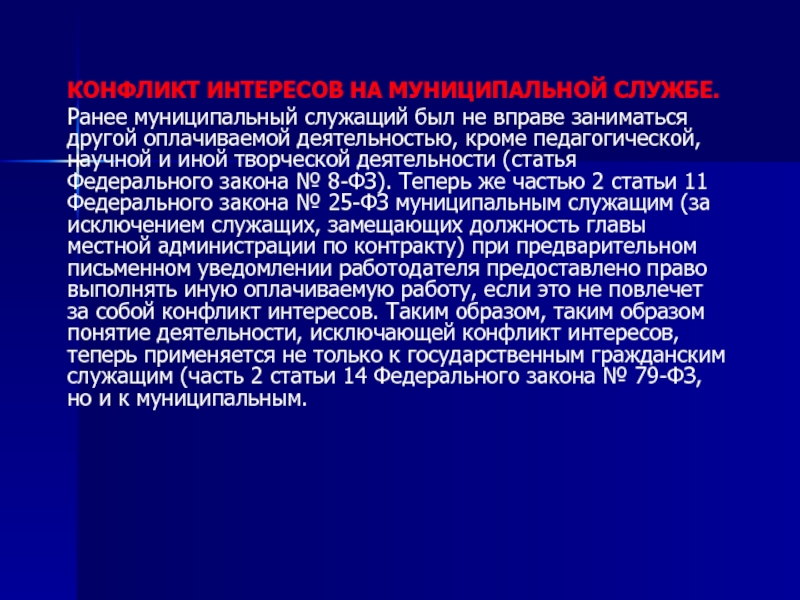 КОНФЛИКТ ИНТЕРЕСОВ НА МУНИЦИПАЛЬНОЙ СЛУЖБЕ.
Ранее муниципальный служащий был не вправе заниматься другой оплачиваемой деятельностью, кроме педагогической, научной и иной творческой деятельности (статья Федерального закона № 8-ФЗ). Теперь же частью 2 статьи 11 Федерального закона № 25-ФЗ муниципальным служащим (за исключением служащих, замещающих должность главы местной администрации по контракту) при предварительном письменном уведомлении работодателя предоставлено право выполнять иную оплачиваемую работу, если это не повлечет за собой конфликт интересов. Таким образом, таким образом понятие деятельности, исключающей конфликт интересов, теперь применяется не только к государственным гражданским служащим (часть 2 статьи 14 Федерального закона № 79-ФЗ, но и к муниципальным.